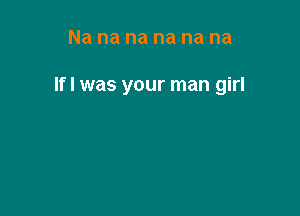 Na na na na na na

If I was your man girl